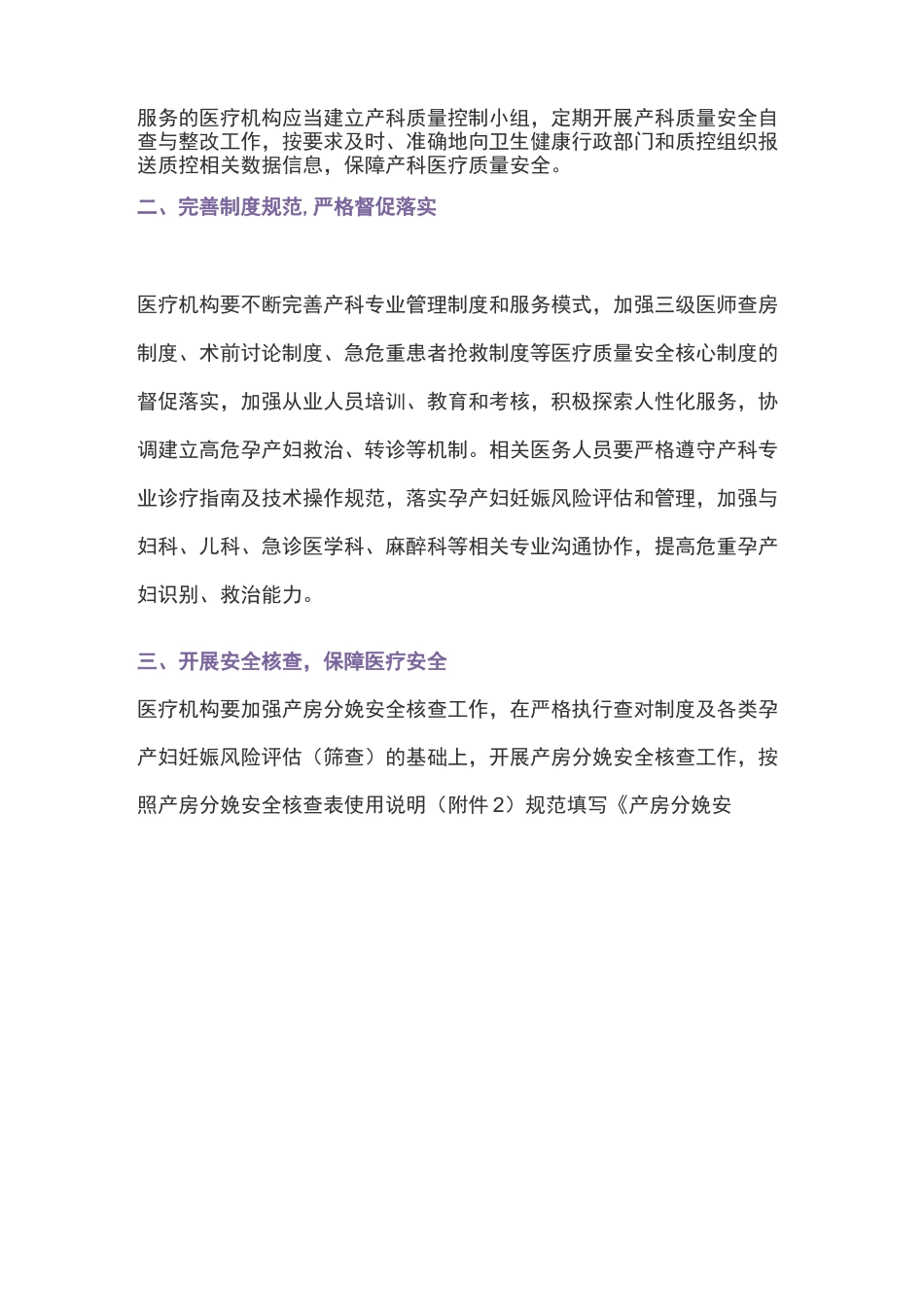 服务的医疗机构应当建立产科质量控制小组，定期开展产科质量安全自查与整改工作，按要求及时、准确地向卫生健康行政部门和质控组织报送质控相关数据信息，保障产科医疗质量安全。

二、完善制度规范, 严格督促落实

医疗机构要不断完善产科专业管理制度和服务模式，加强三级医师查房制度、术前讨论制度、急危重患者抢救制度等医疗质量安全核心制度的督促落实，加强从业人员培训、教育和考核，积极探索人性化服务，协调建立高危孕产妇救治、转诊等机制。相关医务人员要严格遵守产科专业诊疗指南及技术操作规范，落实孕产妇妊娠风险评估和管理，加强与妇科、儿科、急诊医学科、麻醉科等相关专业沟通协作，提高危重孕产妇识别、救治能力。

三、开展安全核查，保障医疗安全

医疗机构要加强产房分娩安全核查工作，在严格执行查对制度及各类孕产妇妊娠风险评估（筛查）的基础上，开展产房分娩安全核查工作，按照产房分娩安全核查表使用说明（附件 2）规范填写《产房分娩安